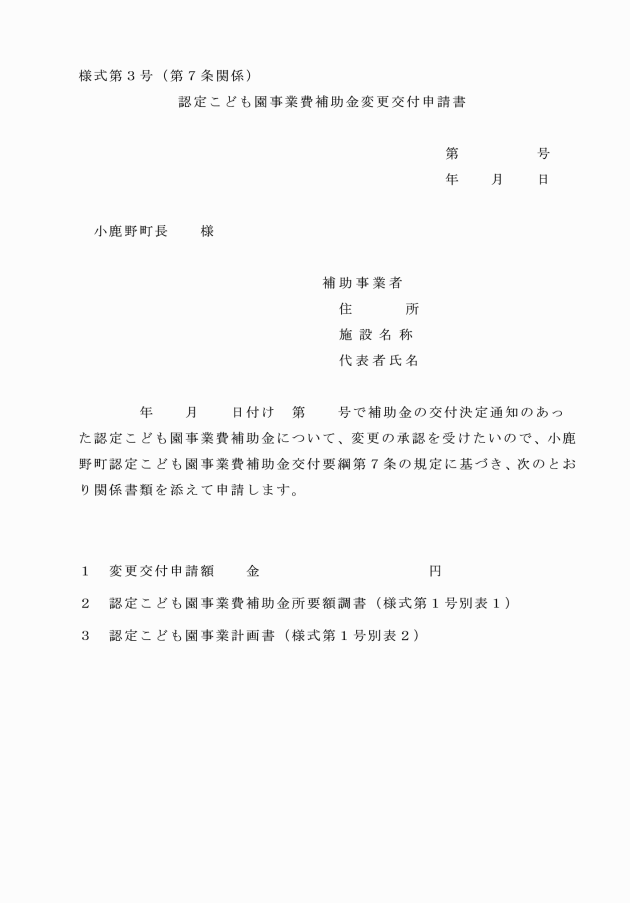 様式第３号（第７条関係）

認定こども園事業費補助金変更交付申請書

第　　　　号
年　　月　　日

小鹿野町長　　様

補助事業者
住　　　所
施設名称
代表者氏名

年　　月　　日付け　第　　号で補助金の交付決定通知のあった認定こども園事業費補助金について、変更の承認を受けたいので、小鹿野町認定こども園事業費補助金交付要綱第７条の規定に基づき、次のとおり関係書類を添えて申請します。

１　変更交付申請額　　金　　　　　　　　　　円

２　認定こども園事業費補助金所要額調書（様式第１号別表１）

３　認定こども園事業計画書（様式第１号別表２）